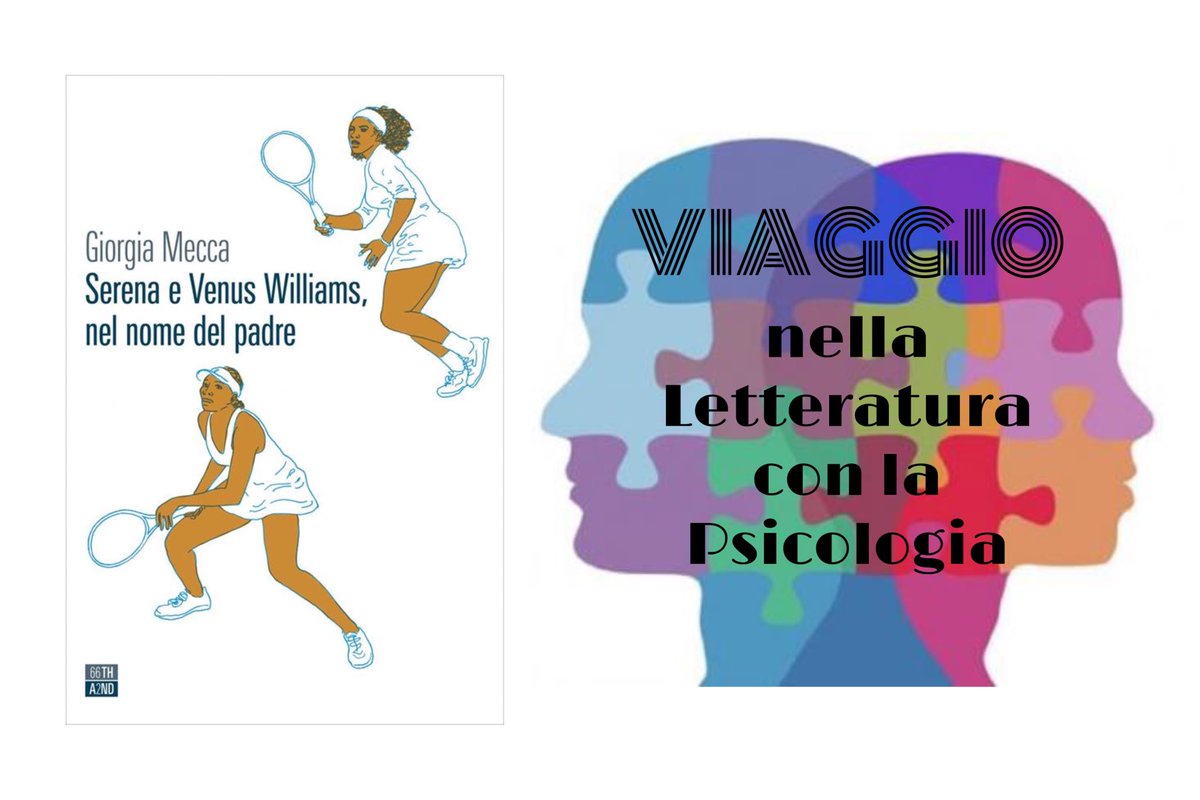 Giorgia Mecca
Serena e Venus Williams, nel nome del padre

66TH A2ND

VIAGGIO
nella Letteratura con la Psicologia